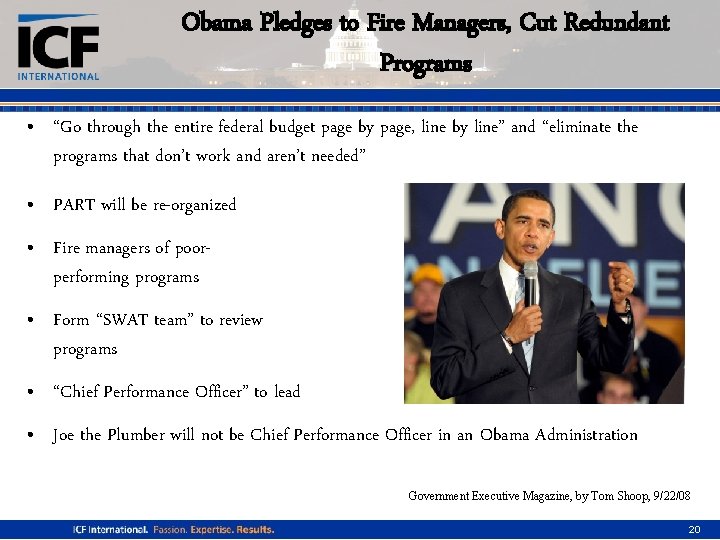 ICF
INTERNATIONAL

Obama Pledges to Fire Managers, Cut Redundant Programs

• "Go through the entire federal budget page by page, line by line" and "eliminate the programs that don't work and aren't needed"

• PART will be re-organized

• Fire managers of poor-performing programs

• Form "SWAT team" to review programs

• "Chief Performance Officer" to lead

• Joe the Plumber will not be Chief Performance Officer in an Obama Administration

Government Executive Magazine, by Tom Shoop, 9/22/08

ICF International. Passion. Expertise. Results.

20